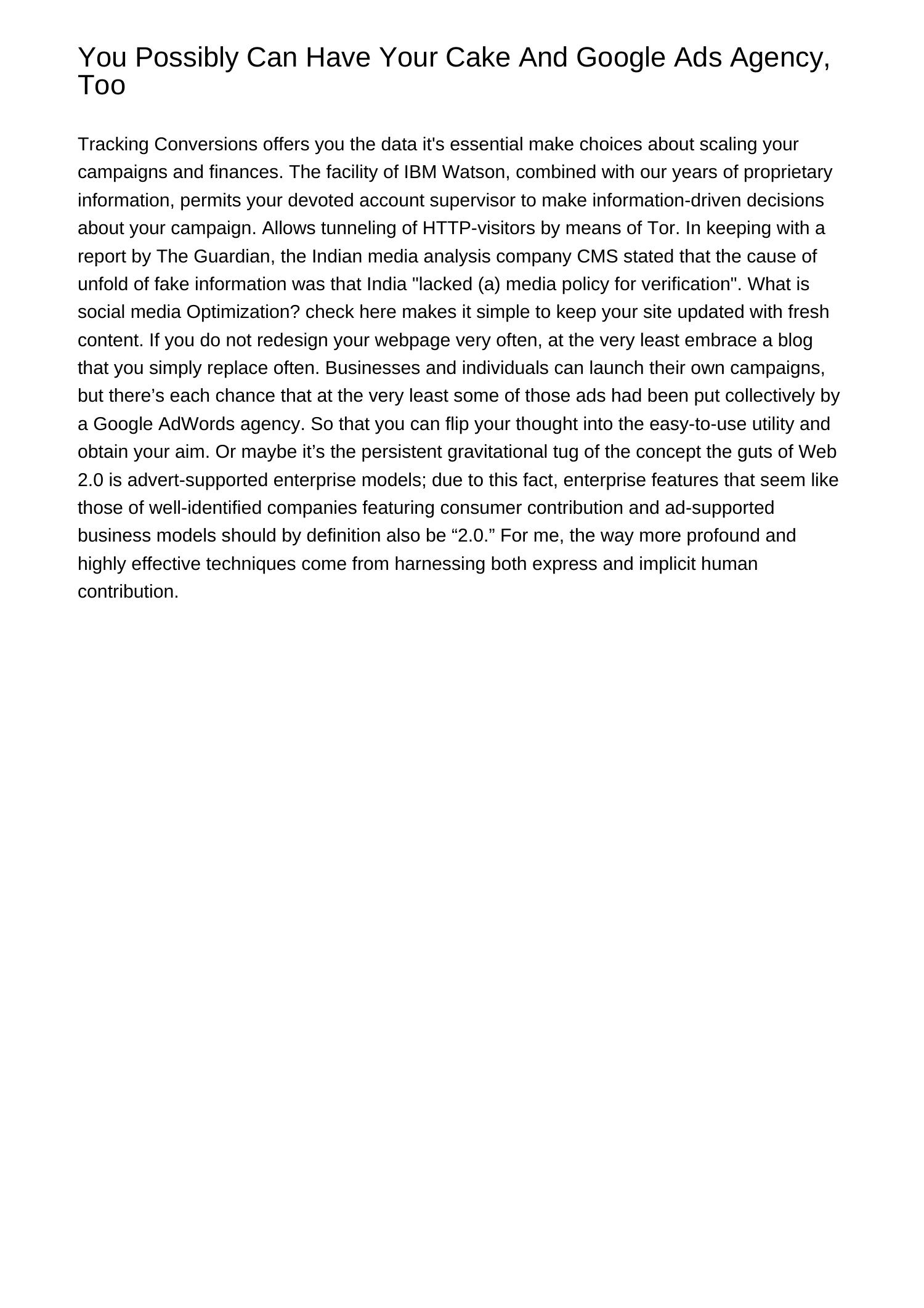 You Possibly Can Have Your Cake And Google Ads Agency, Too

Tracking Conversions offers you the data it's essential make choices about scaling your campaigns and finances. The facility of IBM Watson, combined with our years of proprietary information, permits your devoted account supervisor to make information-driven decisions about your campaign. Allows tunneling of HTTP-visitors by means of Tor. In keeping with a report by The Guardian, the Indian media analysis company CMS stated that the cause of unfold of fake information was that India "lacked (a) media policy for verification". What is social media Optimization? check here makes it simple to keep your site updated with fresh content. If you do not redesign your webpage very often, at the very least embrace a blog that you simply replace often. Businesses and individuals can launch their own campaigns, but there’s each chance that at the very least some of those ads had been put collectively by a Google AdWords agency. So that you can flip your thought into the easy-to-use utility and obtain your aim. Or maybe it’s the persistent gravitational tug of the concept the guts of Web 2.0 is advert-supported enterprise models; due to this fact, enterprise features that seem like those of well-identified companies featuring consumer contribution and ad-supported business models should by definition also be “2.0.” For me, the way more profound and highly effective techniques come from harnessing both express and implicit human contribution.